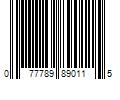 0 77789 89011 5